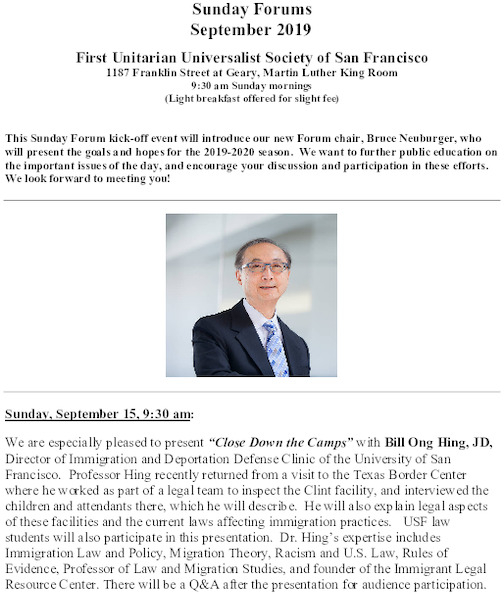 Sunday Forums
September 2019

First Unitarian Universalist Society of San Francisco
1187 Franklin Street at Geary, Martin Luther King Room
9:30 am Sunday mornings
(Light breakfast offered for slight fee)

This Sunday Forum kick-off event will introduce our new Forum chair, Bruce Neuburger, who will present the goals and hopes for the 2019-2020 season. We want to further public education on the important issues of the day, and encourage your discussion and participation in these efforts. We look forward to meeting you!

Sunday, September 15, 9:30 am:

We are especially pleased to present "Close Down the Camps" with Bill Ong Hing, JD, Director of Immigration and Deportation Defense Clinic of the University of San Francisco. Professor Hing recently returned from a visit to the Texas Border Center where he worked as part of a legal team to inspect the Clint facility, and interviewed the children and attendants there, which he will describe. He will also explain legal aspects of these facilities and the current laws affecting immigration practices. USF law students will also participate in this presentation. Dr. Hing's expertise includes Immigration Law and Policy, Migration Theory, Racism and U.S. Law, Rules of Evidence, Professor of Law and Migration Studies, and founder of the Immigrant Legal Resource Center. There will be a Q&A after the presentation for audience participation.